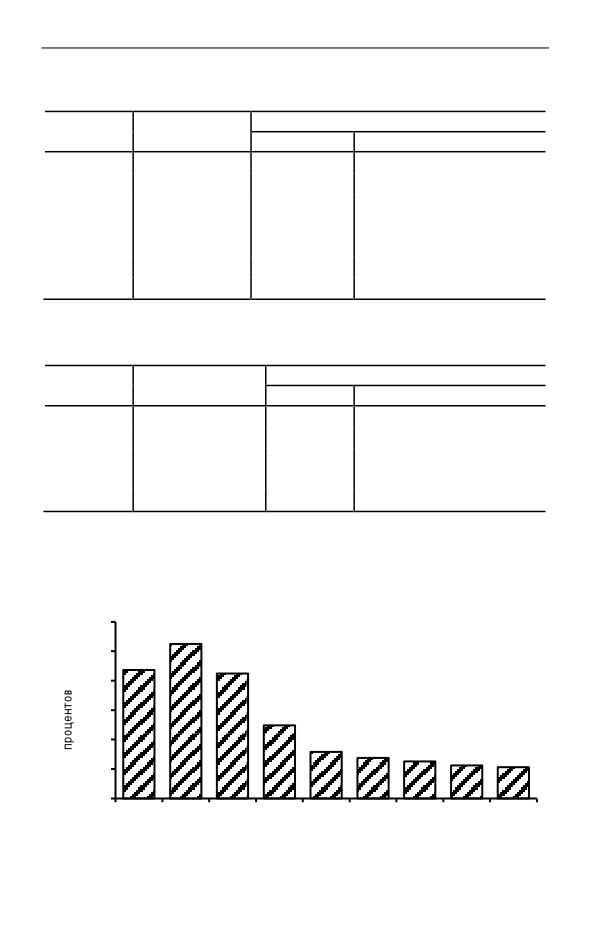 процентов